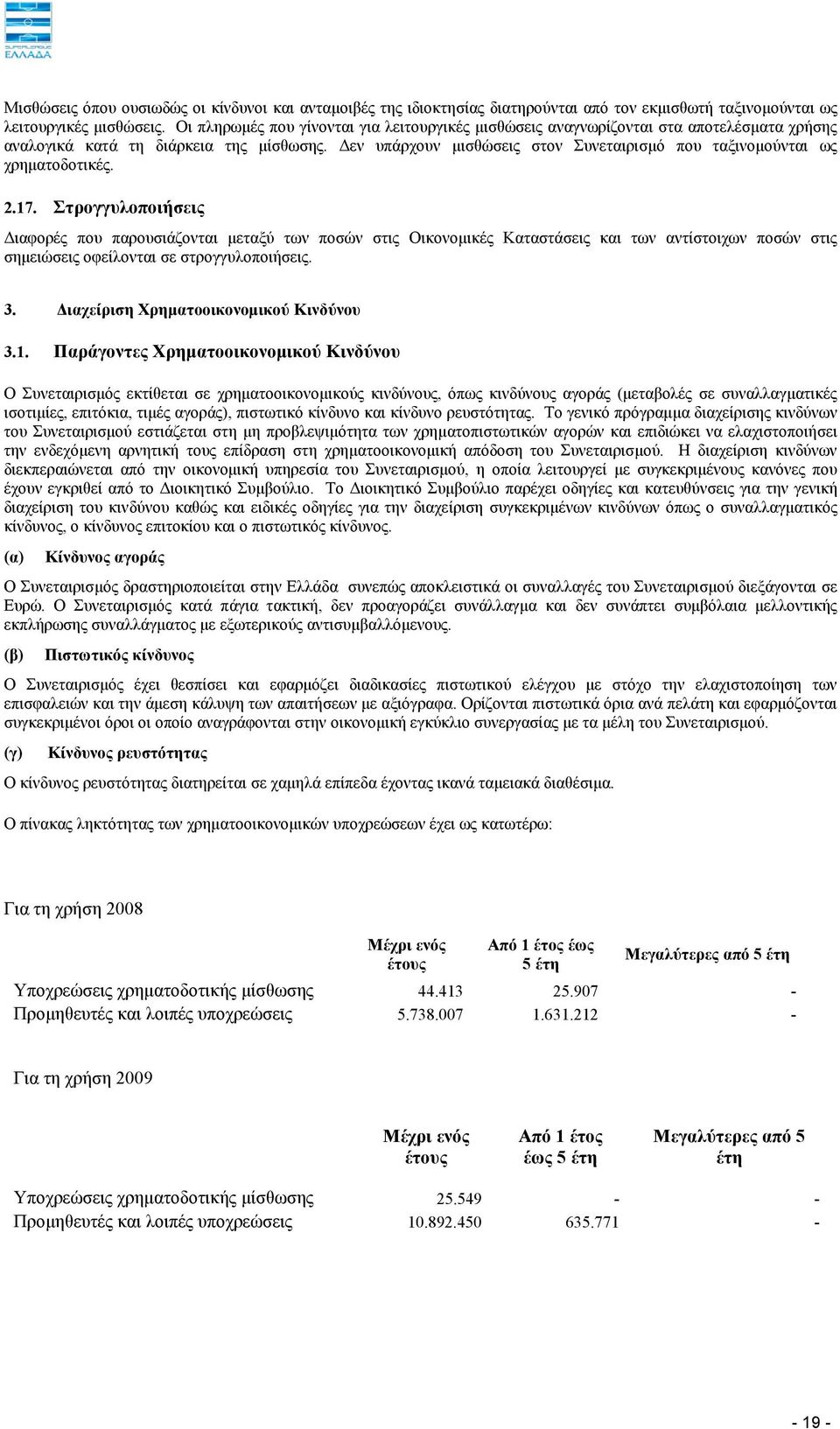 SUPERLEAGUE ΕΛΛΑΔΑ

Μισθώσεις όπου ουσιωδώς οι κίνδυνοι και ανταμοιβές της ιδιοκτησίας διατηρούνται από τον εκμισθωτή ταξινομούνται ως λειτουργικές μισθώσεις. Οι πληρωμές που γίνονται για λειτουργικές μισθώσεις αναγνωρίζονται στα αποτελέσματα χρήσης αναλογικά κατά τη διάρκεια της μίσθωσης. Δεν υπάρχουν μισθώσεις στον Συνεταιρισμό που ταξινομούνται ως χρηματοδοτικές.

2.17. Στρογγυλοποιήσεις

Διαφορές που παρουσιάζονται μεταξύ των ποσών στις Οικονομικές Καταστάσεις και των αντίστοιχων ποσών στις σημειώσεις οφείλονται σε στρογγυλοποιήσεις.

3. Διαχείριση Χρηματοοικονομικού Κινδύνου

3.1. Παράγοντες Χρηματοοικονομικού Κινδύνου

Ο Συνεταιρισμός εκτίθεται σε χρηματοοικονομικούς κινδύνους, όπως κινδύνους αγοράς (μεταβολές σε συναλλαγματικές ισοτιμίες, επιτόκια, τιμές αγοράς), πιστωτικό κίνδυνο και κίνδυνο ρευστότητας. Το γενικό πρόγραμμα διαχείρισης κινδύνων του Συνεταιρισμού εστιάζεται στη μη προβλεψιμότητα των χρηματοπιστωτικών αγορών και επιδιώκει να ελαχιστοποιήσει την ενδεχόμενη αρνητική τους επίδραση στη χρηματοοικονομική απόδοση του Συνεταιρισμού. Η διαχείριση κινδύνων διεκπεραιώνεται από την οικονομική υπηρεσία του Συνεταιρισμού, η οποία λειτουργεί με συγκεκριμένους κανόνες που έχουν εγκριθεί από το Διοικητικό Συμβούλιο. Το Διοικητικό Συμβούλιο παρέχει οδηγίες και κατευθύνσεις για την γενική διαχείριση του κινδύνου καθώς και ειδικές οδηγίες για την διαχείριση συγκεκριμένων κινδύνων όπως ο συναλλαγματικός κίνδυνος, ο κίνδυνος επιτοκίου και ο πιστωτικός κίνδυνος.

(α) Κίνδυνος αγοράς

Ο Συνεταιρισμός δραστηριοποιείται στην Ελλάδα συνεπώς αποκλειστικά οι συναλλαγές του Συνεταιρισμού διεξάγονται σε Ευρώ. Ο Συνεταιρισμός κατά πάγια τακτική, δεν προαγοράζει συνάλλαγμα και δεν συνάπτει συμβόλαια μελλοντικής εκπλήρωσης συναλλάγματος με εξωτερικούς αντισυμβαλλόμενους.

(β) Πιστωτικός κίνδυνος

Ο Συνεταιρισμός έχει θεσπίσει και εφαρμόζει διαδικασίες πιστωτικού ελέγχου με στόχο την ελαχιστοποίηση των επισφαλειών και την άμεση κάλυψη των απαιτήσεων με αξιόγραφα. Ορίζονται πιστωτικά όρια ανά πελάτη και εφαρμόζονται συγκεκριμένοι όροι οι οποίο αναγράφονται στην οικονομική εγκύκλιο συνεργασίας με τα μέλη του Συνεταιρισμού.

(γ) Κίνδυνος ρευστότητας

Ο κίνδυνος ρευστότητας διατηρείται σε χαμηλά επίπεδα έχοντας ικανά ταμειακά διαθέσιμα.

Ο πίνακας ληκτότητας των χρηματοοικονομικών υποχρεώσεων έχει ως κατωτέρω:

Για τη χρήση 2008

| | Μέχρι ενός έτους | Από 1 έτος έως 5 έτη | Μεγαλύτερες από 5 έτη |
|---|---|---|---|
| Υποχρεώσεις χρηματοδοτικής μίσθωσης | 44.413 | 25.907 | - |
| Προμηθευτές και λοιπές υποχρεώσεις | 5.738.007 | 1.631.212 | - |

Για τη χρήση 2009

| | Μέχρι ενός έτους | Από 1 έτος έως 5 έτη | Μεγαλύτερες από 5 έτη |
|---|---|---|---|
| Υποχρεώσεις χρηματοδοτικής μίσθωσης | 25.549 | - | - |
| Προμηθευτές και λοιπές υποχρεώσεις | 10.892.450 | 635.771 | - |

- 19 -